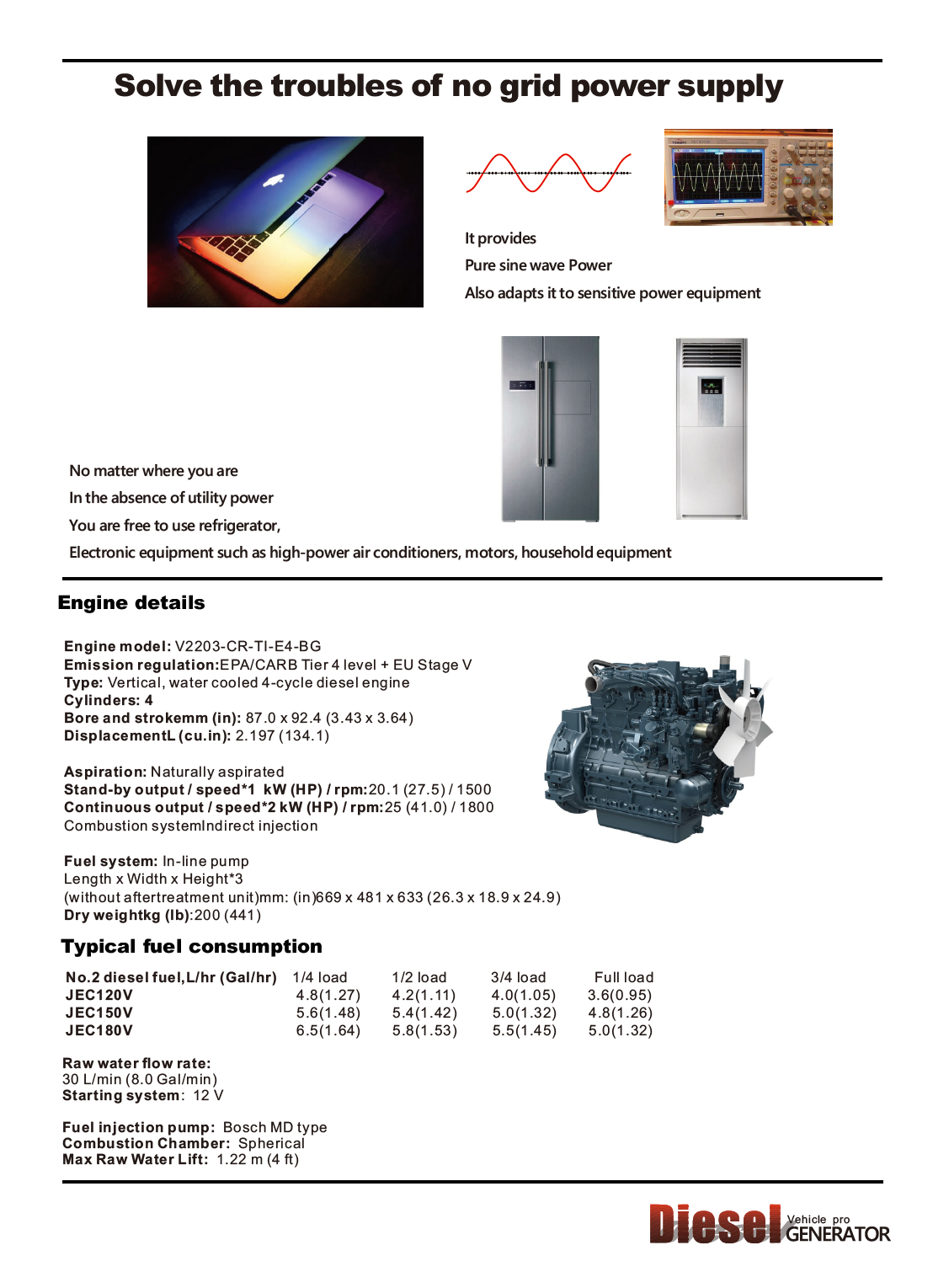 Solve the troubles of no grid power supply

It provides

Pure sine wave Power

Also adapts it to sensitive power equipment

No matter where you are

In the absence of utility power

You are free to use refrigerator,

Electronic equipment such as high-power air conditioners, motors, household equipment

Engine details

Engine model: V2203-CR-TI-E4-BG
Emission regulation:EPA/CARB Tier 4 level + EU Stage V
Type: Vertical, water cooled 4-cycle diesel engine
Cylinders: 4
Bore and strokemm (in): 87.0 x 92.4 (3.43 x 3.64)
DisplacementL (cu.in): 2.197 (134.1)

Aspiration: Naturally aspirated
Stand-by output / speed*1 kW (HP) / rpm:20.1 (27.5) / 1500
Continuous output / speed*2 kW (HP) / rpm:25 (41.0) / 1800
Combustion systemIndirect injection

Fuel system: In-line pump
Length x Width x Height*3
(without aftertreatment unit)mm: (in)669 x 481 x 633 (26.3 x 18.9 x 24.9)
Dry weightkg (lb):200 (441)

Typical fuel consumption

| No.2 diesel fuel,L/hr (Gal/hr) | 1/4 load | 1/2 load | 3/4 load | Full load |
|---|---|---|---|---|
| JEC120V | 4.8(1.27) | 4.2(1.11) | 4.0(1.05) | 3.6(0.95) |
| JEC150V | 5.6(1.48) | 5.4(1.42) | 5.0(1.32) | 4.8(1.26) |
| JEC180V | 6.5(1.64) | 5.8(1.53) | 5.5(1.45) | 5.0(1.32) |

Raw water flow rate:
30 L/min (8.0 Gal/min)
Starting system: 12 V

Fuel injection pump: Bosch MD type
Combustion Chamber: Spherical
Max Raw Water Lift: 1.22 m (4 ft)

Diesel Vehicle pro GENERATOR